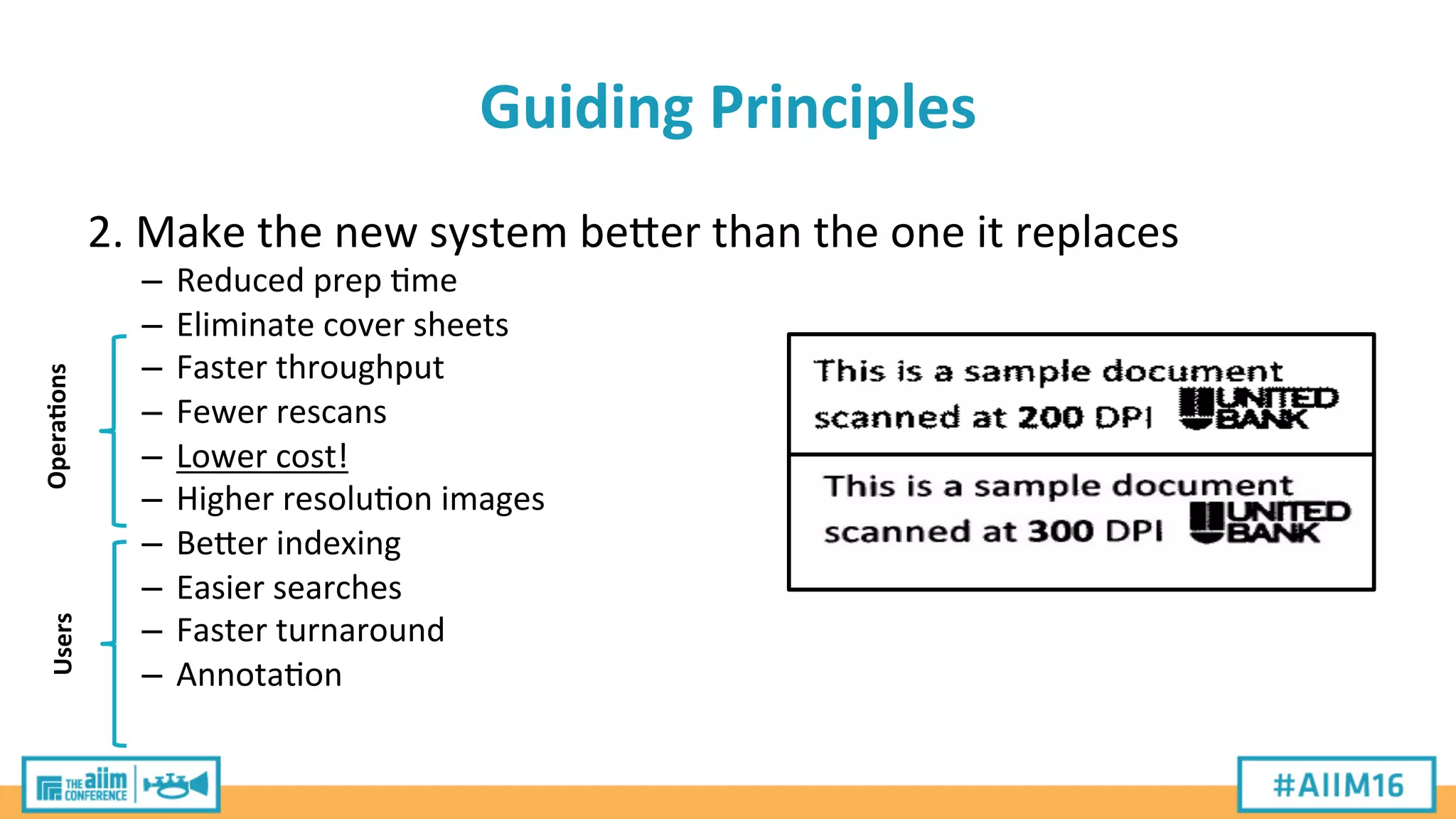 Guiding Principles

2. Make the new system better than the one it replaces

– Reduced prep time
– Eliminate cover sheets
– Faster throughput
– Fewer rescans
– Lower cost!
– Higher resolution images
– Better indexing
– Easier searches
– Faster turnaround
– Annotation

Operations

Users

This is a sample document scanned at 200 DPI UNITED BANK

This is a sample document scanned at 300 DPI UNITED BANK

THE aiim CONFERENCE

#AIIM16